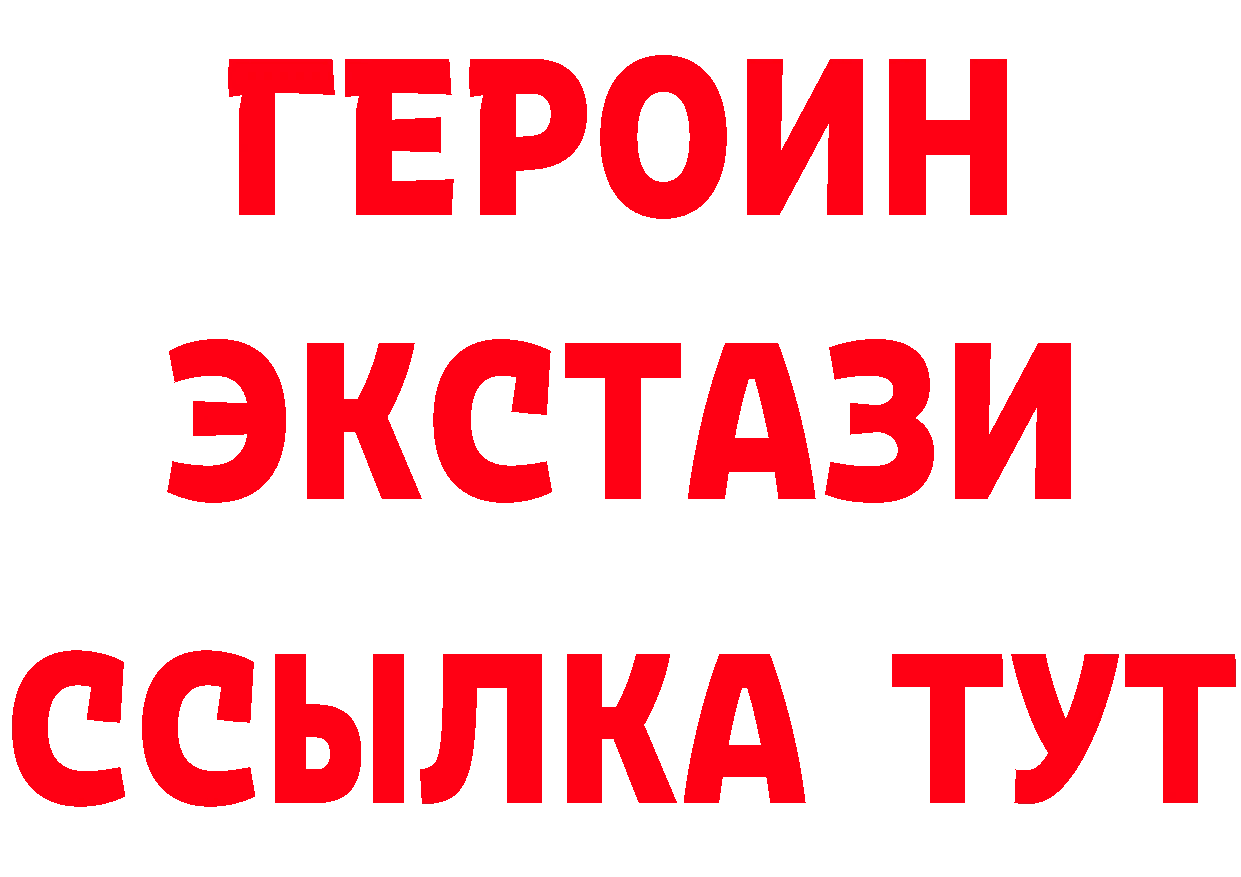 ГЕРОИН ЭКСТАЗИ ССЫЛКА ТУТ